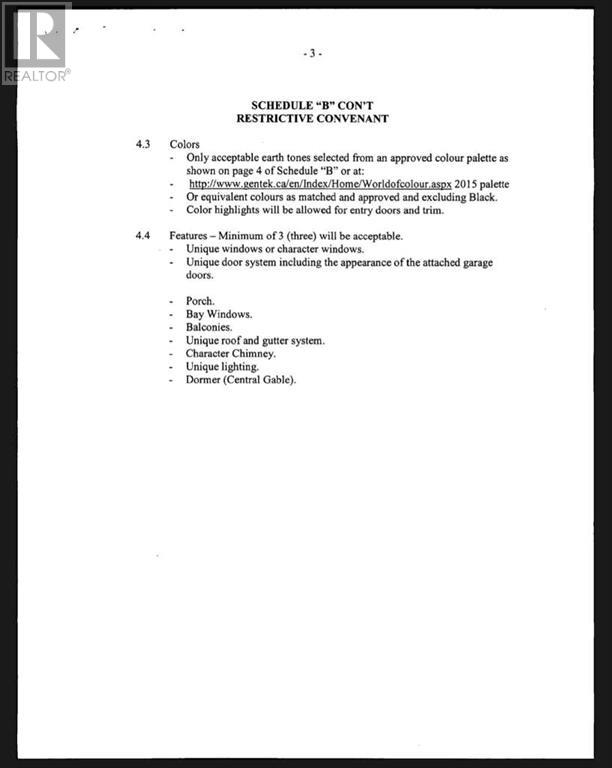 REALTOR®

- 3 -

SCHEDULE "B" CON'T
RESTRICTIVE CONVENANT

4.3 Colors
- Only acceptable earth tones selected from an approved colour palette as shown on page 4 of Schedule "B" or at:
- http://www.gentek.ca/en/Index/Home/Worldofcolour.aspx 2015 palette
- Or equivalent colours as matched and approved and excluding Black.
- Color highlights will be allowed for entry doors and trim.

4.4 Features – Minimum of 3 (three) will be acceptable.
- Unique windows or character windows.
- Unique door system including the appearance of the attached garage doors.

- Porch.
- Bay Windows.
- Balconies.
- Unique roof and gutter system.
- Character Chimney.
- Unique lighting.
- Dormer (Central Gable).